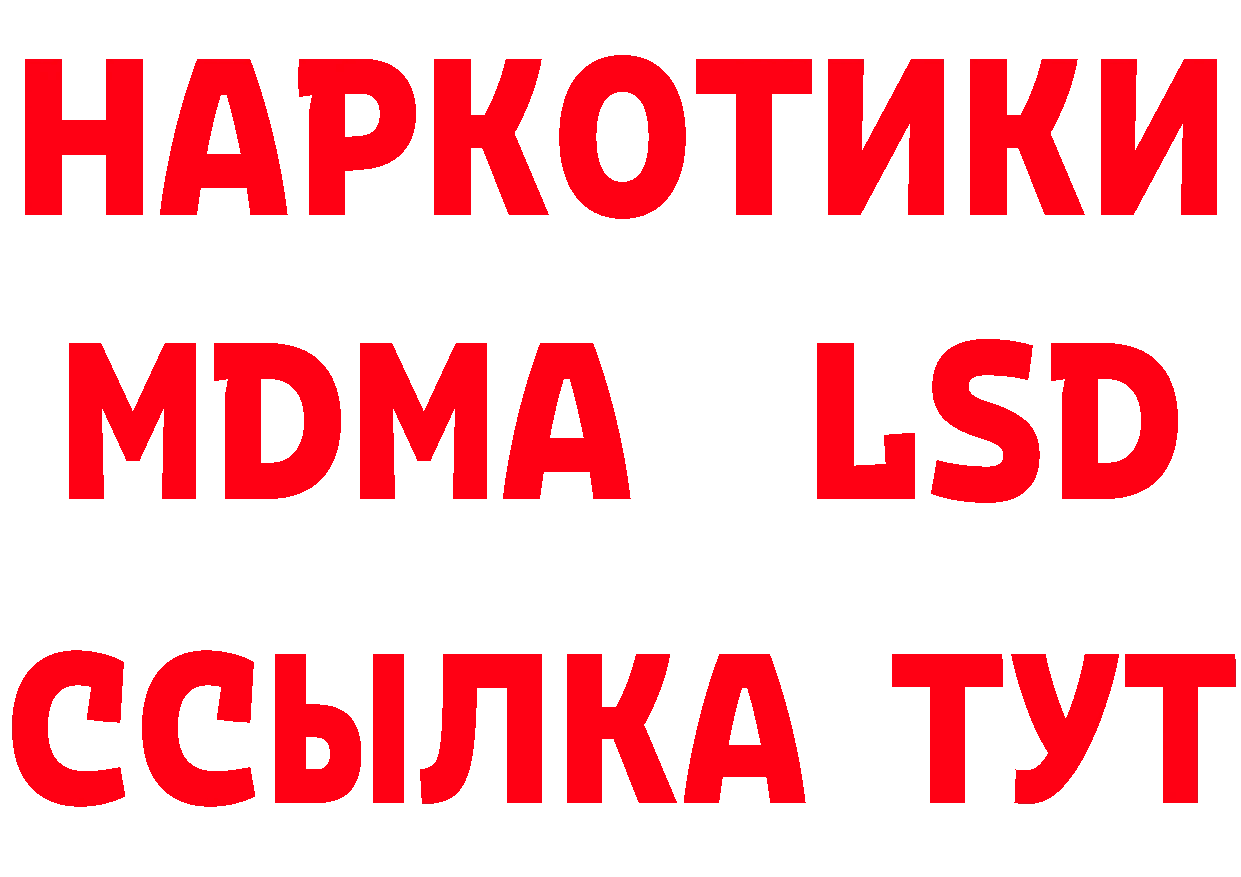 НАРКОТИКИ
MDMA LSD
ССЫЛКА ТУТ